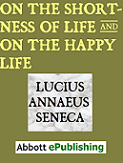 ON THE SHORTNESS OF LIFE AND ON THE HAPPY LIFE

LUCIUS ANNAEUS SENECA

Abbott ePublishing